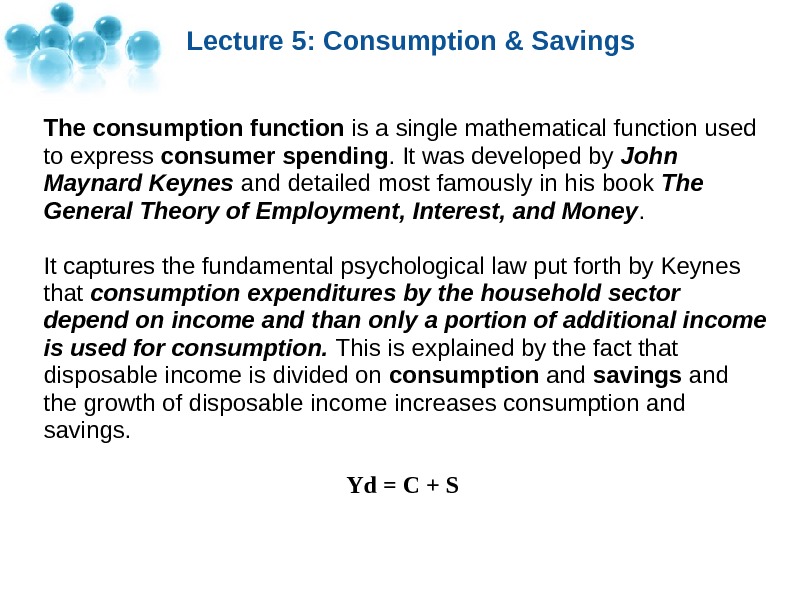 Lecture 5: Consumption & Savings

The consumption function is a single mathematical function used to express consumer spending. It was developed by John Maynard Keynes and detailed most famously in his book The General Theory of Employment, Interest, and Money.

It captures the fundamental psychological law put forth by Keynes that consumption expenditures by the household sector depend on income and than only a portion of additional income is used for consumption. This is explained by the fact that disposable income is divided on consumption and savings and the growth of disposable income increases consumption and savings.

$Yd = C + S$